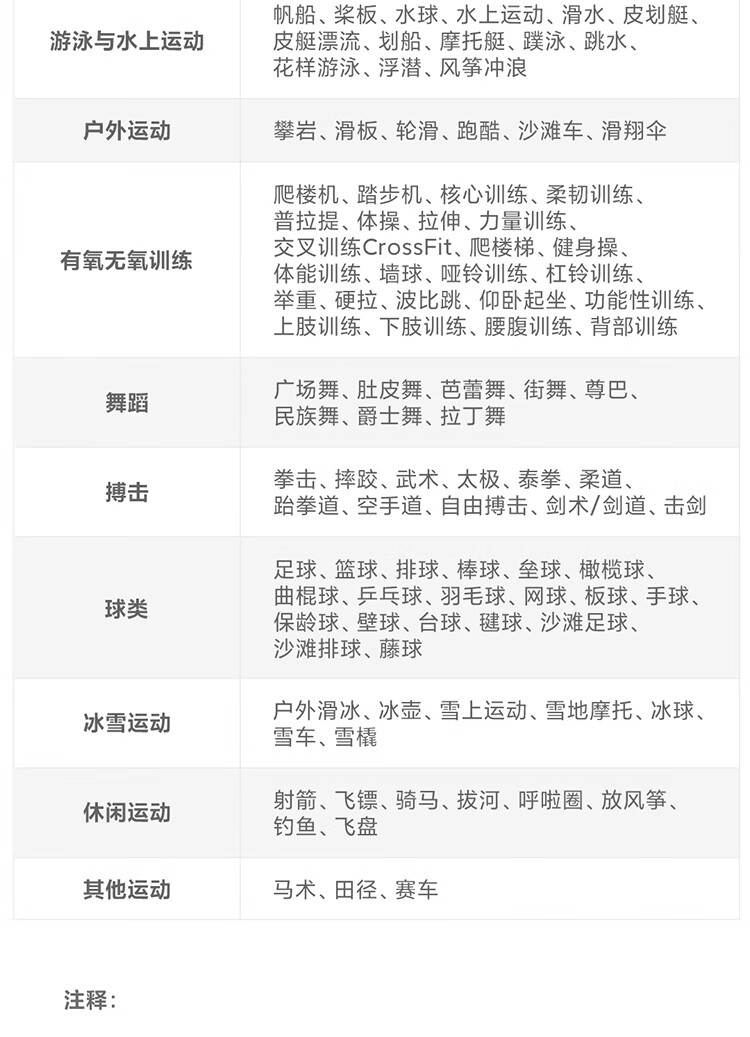 | 游泳与水上运动 | 帆船、桨板、水球、水上运动、滑水、皮划艇、皮艇漂流、划船、摩托艇、蹼泳、跳水、花样游泳、浮潜、风筝冲浪 |
|---|---|
| 户外运动 | 攀岩、滑板、轮滑、跑酷、沙滩车、滑翔伞 |
| 有氧无氧训练 | 爬楼机、踏步机、核心训练、柔韧训练、普拉提、体操、拉伸、力量训练、交叉训练CrossFit、爬楼梯、健身操、体能训练、墙球、哑铃训练、杠铃训练、举重、硬拉、波比跳、仰卧起坐、功能性训练、上肢训练、下肢训练、腰腹训练、背部训练 |
| 舞蹈 | 广场舞、肚皮舞、芭蕾舞、街舞、尊巴、民族舞、爵士舞、拉丁舞 |
| 搏击 | 拳击、摔跤、武术、太极、泰拳、柔道、跆拳道、空手道、自由搏击、剑术/剑道、击剑 |
| 球类 | 足球、篮球、排球、棒球、垒球、橄榄球、曲棍球、乒乓球、羽毛球、网球、板球、手球、保龄球、壁球、台球、毽球、沙滩足球、沙滩排球、藤球 |
| 冰雪运动 | 户外滑冰、冰壶、雪上运动、雪地摩托、冰球、雪车、雪橇 |
| 休闲运动 | 射箭、飞镖、骑马、拔河、呼啦圈、放风筝、钓鱼、飞盘 |
| 其他运动 | 马术、田径、赛车 |

注释：